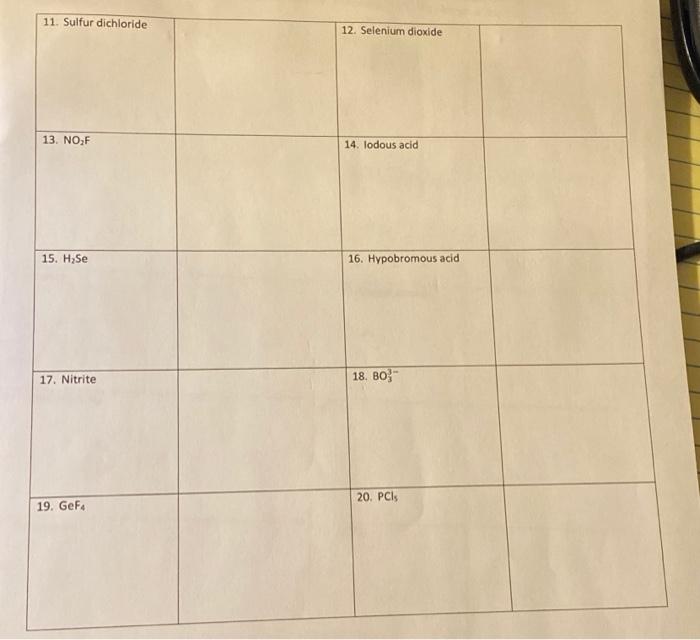 | 11. Sulfur dichloride |  | 12. Selenium dioxide |  |
|---|---|---|---|
| 13. $NO_2F$ |  | 14. Iodous acid |  |
| 15. $H_2Se$ |  | 16. Hypobromous acid |  |
| 17. Nitrite |  | 18. $BO_3^{3-}$ |  |
| 19. $GeF_4$ |  | 20. $PCl_5$ |  |